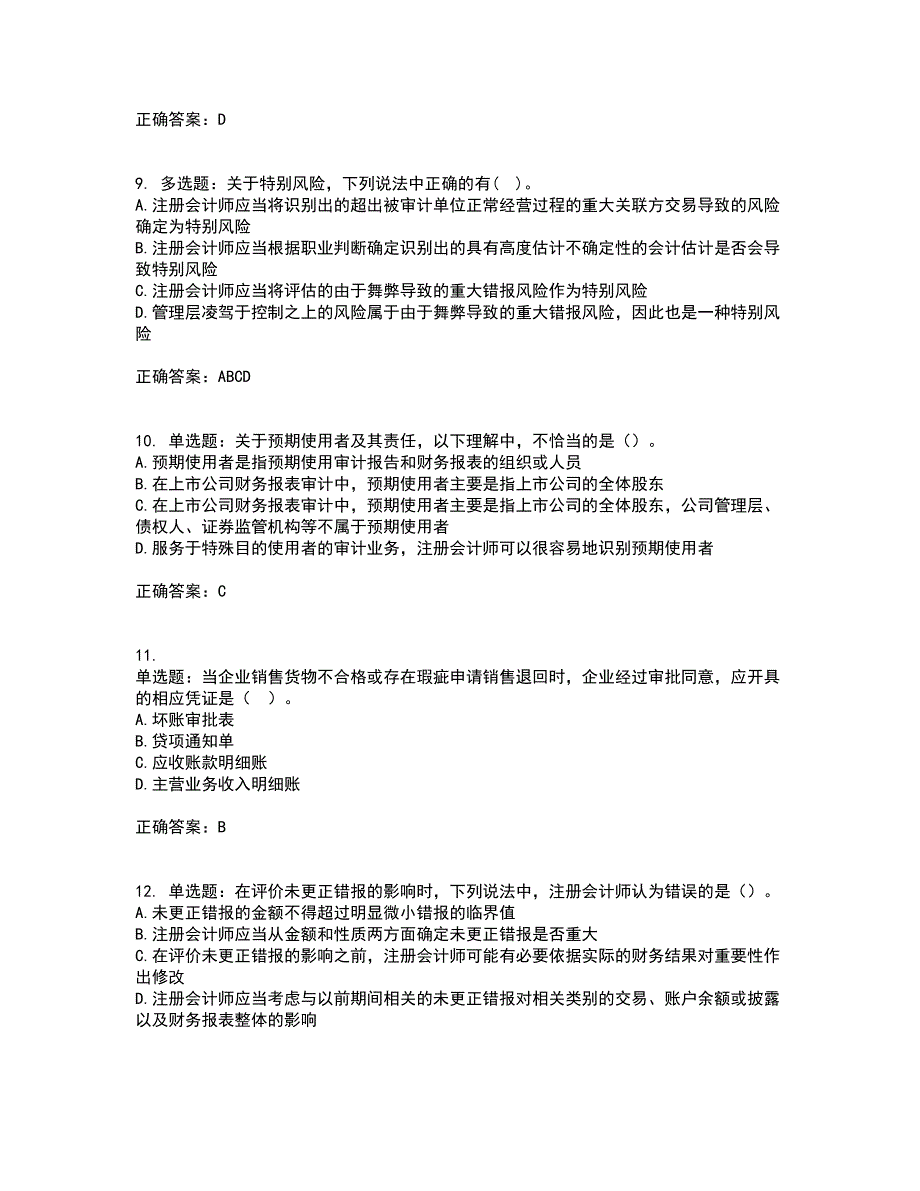 正确答案：D

9. 多选题：关于特别风险，下列说法中正确的有（ ）。
A.注册会计师应当将识别出的超出被审计单位正常经营过程的重大关联方交易导致的风险确定为特别风险
B.注册会计师应当根据职业判断确定识别出的具有高度估计不确定性的会计估计是否会导致特别风险
C.注册会计师应当将评估的由于舞弊导致的重大错报风险作为特别风险
D.管理层凌驾于控制之上的风险属于由于舞弊导致的重大错报风险，因此也是一种特别风险

正确答案：ABCD

10. 单选题：关于预期使用者及其责任，以下理解中，不恰当的是（）。
A.预期使用者是指预期使用审计报告和财务报表的组织或人员
B.在上市公司财务报表审计中，预期使用者主要是指上市公司的全体股东
C.在上市公司财务报表审计中，预期使用者主要是指上市公司的全体股东，公司管理层、债权人、证券监管机构等不属于预期使用者
D.服务于特殊目的使用者的审计业务，注册会计师可以很容易地识别预期使用者

正确答案：C

11.
单选题：当企业销售货物不合格或存在瑕疵申请销售退回时，企业经过审批同意，应开具的相应凭证是（ ）。
A.坏账审批表
B.贷项通知单
C.应收账款明细账
D.主营业务收入明细账

正确答案：B

12. 单选题：在评价未更正错报的影响时，下列说法中，注册会计师认为错误的是（）。
A.未更正错报的金额不得超过明显微小错报的临界值
B.注册会计师应当从金额和性质两方面确定未更正错报是否重大
C.在评价未更正错报的影响之前，注册会计师可能有必要依据实际的财务结果对重要性作出修改
D.注册会计师应当考虑与以前期间相关的未更正错报对相关类别的交易、账户余额或披露以及财务报表整体的影响